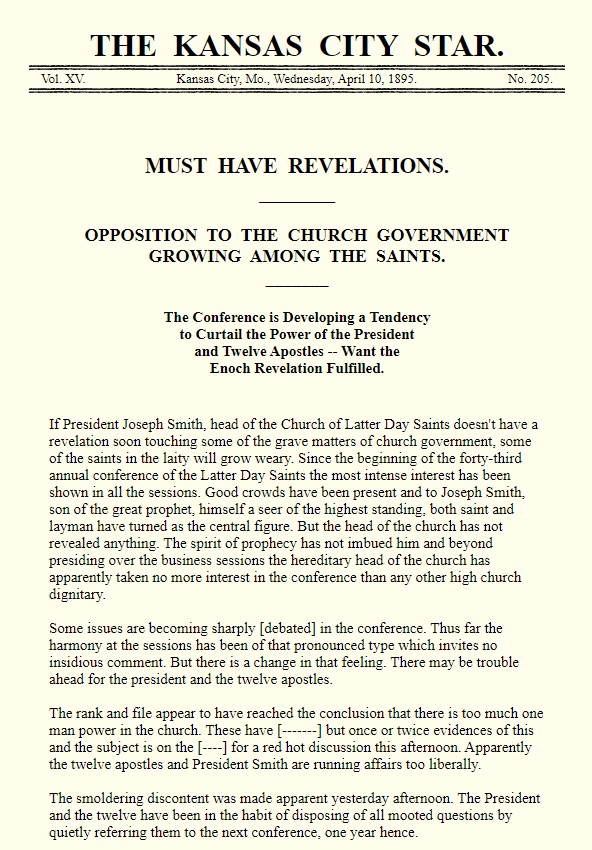 THE KANSAS CITY STAR.

Vol. XV. Kansas City, Mo., Wednesday, April 10, 1895. No. 205.

MUST HAVE REVELATIONS.

OPPOSITION TO THE CHURCH GOVERNMENT GROWING AMONG THE SAINTS.

The Conference is Developing a Tendency to Curtail the Power of the President and Twelve Apostles -- Want the Enoch Revelation Fulfilled.

If President Joseph Smith, head of the Church of Latter Day Saints doesn't have a revelation soon touching some of the grave matters of church government, some of the saints in the laity will grow weary. Since the beginning of the forty-third annual conference of the Latter Day Saints the most intense interest has been shown in all the sessions. Good crowds have been present and to Joseph Smith, son of the great prophet, himself a seer of the highest standing, both saint and layman have turned as the central figure. But the head of the church has not revealed anything. The spirit of prophecy has not imbued him and beyond presiding over the business sessions the hereditary head of the church has apparently taken no more interest in the conference than any other high church dignitary.

Some issues are becoming sharply [debated] in the conference. Thus far the harmony at the sessions has been of that pronounced type which invites no insidious comment. But there is a change in that feeling. There may be trouble ahead for the president and the twelve apostles.

The rank and file appear to have reached the conclusion that there is too much one man power in the church. These have [-------] but once or twice evidences of this and the subject is on the [----] for a red hot discussion this afternoon. Apparently the twelve apostles and President Smith are running affairs too liberally.

The smoldering discontent was made apparent yesterday afternoon. The President and the twelve have been in the habit of disposing of all mooted questions by quietly referring them to the next conference, one year hence.